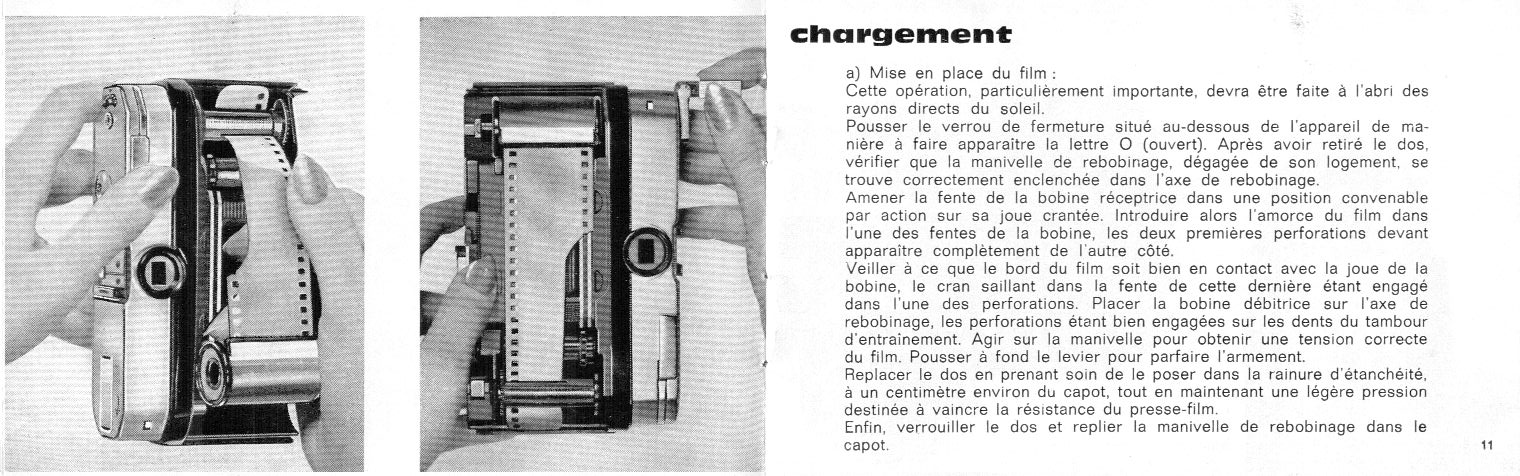 chargement

a) Mise en place du film :
Cette opération, particulièrement importante, devra être faite à l'abri des rayons directs du soleil.
Pousser le verrou de fermeture situé au-dessous de l'appareil de manière à faire apparaître la lettre O (ouvert). Après avoir retiré le dos, vérifier que la manivelle de rebobinage, dégagée de son logement, se trouve correctement enclenchée dans l'axe de rebobinage.
Amener la fente de la bobine réceptrice dans une position convenable par action sur sa joue crantée. Introduire alors l'amorce du film dans l'une des fentes de la bobine, les deux premières perforations devant apparaître complètement de l'autre côté.
Veiller à ce que le bord du film soit bien en contact avec la joue de la bobine, le cran saillant dans la fente de cette dernière étant engagé dans l'une des perforations. Placer la bobine débitrice sur l'axe de rebobinage, les perforations étant bien engagées sur les dents du tambour d'entraînement. Agir sur la manivelle pour obtenir une tension correcte du film. Pousser à fond le levier pour parfaire l'armement.
Replacer le dos en prenant soin de le poser dans la rainure d'étanchéité, à un centimètre environ du capot, tout en maintenant une légère pression destinée à vaincre la résistance du presse-film.
Enfin, verrouiller le dos et replier la manivelle de rebobinage dans le capot.

11